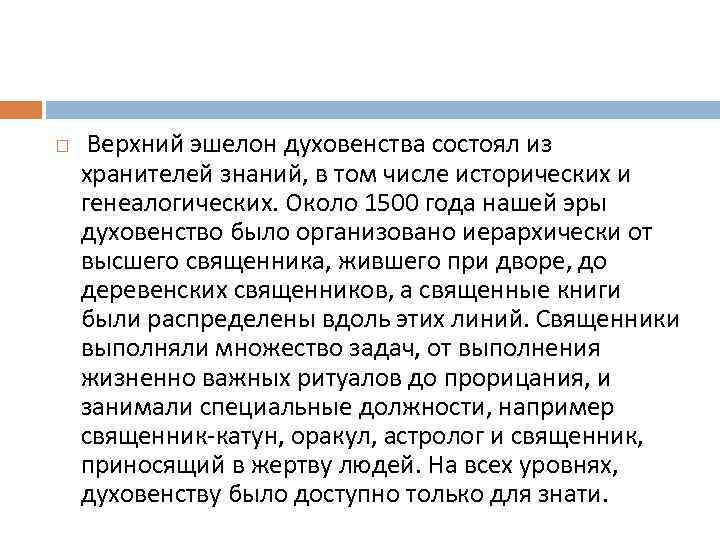 Верхний эшелон духовенства состоял из хранителей знаний, в том числе исторических и генеалогических. Около 1500 года нашей эры духовенство было организовано иерархически от высшего священника, жившего при дворе, до деревенских священников, а священные книги были распределены вдоль этих линий. Священники выполняли множество задач, от выполнения жизненно важных ритуалов до прорицания, и занимали специальные должности, например священник-катун, оракул, астролог и священник, приносящий в жертву людей. На всех уровнях, духовенству было доступно только для знати.